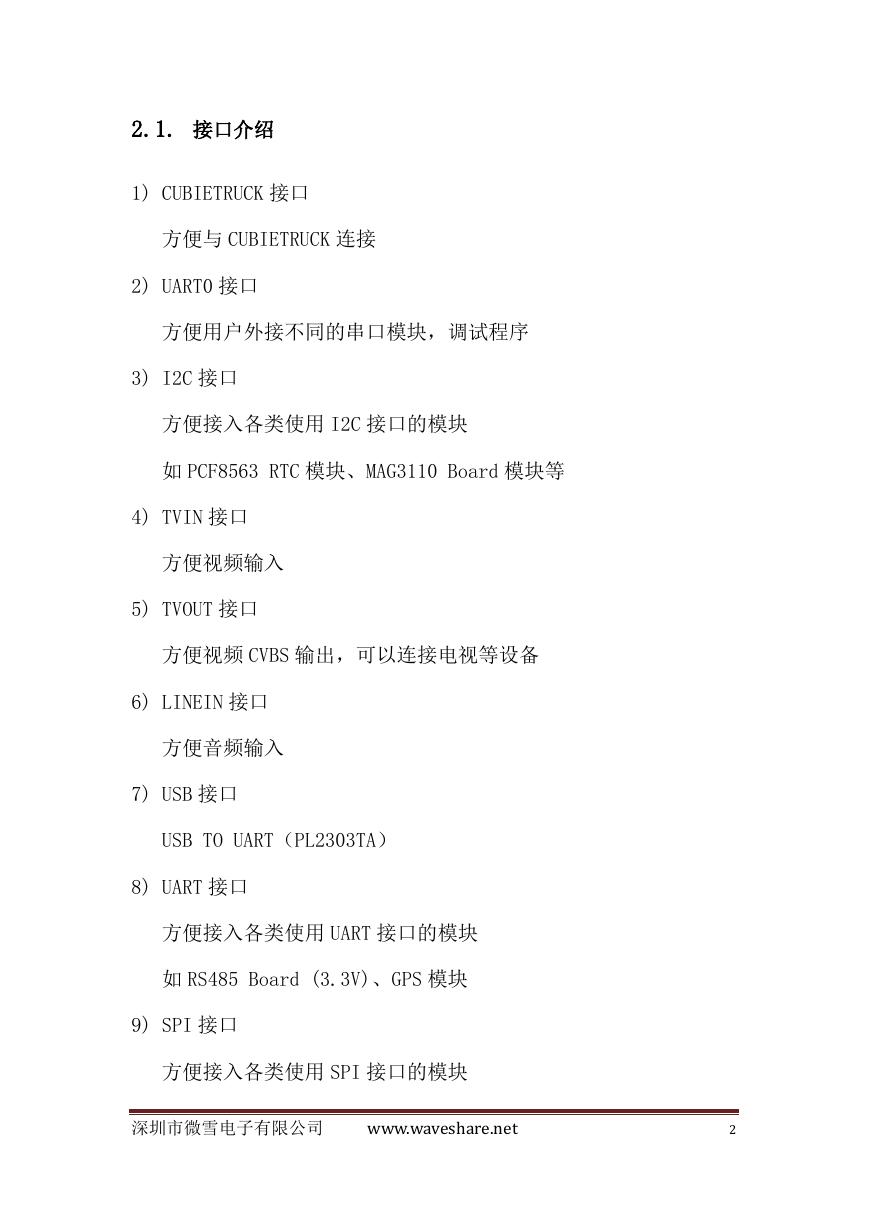 2.1. 接口介绍

1) CUBIETRUCK 接口

方便与 CUBIETRUCK 连接

2) UART0 接口

方便用户外接不同的串口模块，调试程序

3) I2C 接口

方便接入各类使用 I2C 接口的模块

如 PCF8563 RTC 模块、MAG3110 Board 模块等

4) TVIN 接口

方便视频输入

5) TVOUT 接口

方便视频 CVBS 输出，可以连接电视等设备

6) LINEIN 接口

方便音频输入

7) USB 接口

USB TO UART（PL2303TA）

8) UART 接口

方便接入各类使用 UART 接口的模块

如 RS485 Board (3.3V)、GPS 模块

9) SPI 接口

方便接入各类使用 SPI 接口的模块

深圳市微雪电子有限公司 www.waveshare.net 2